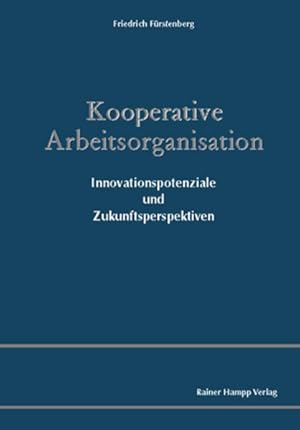 Friedrich Fürstenberg

Kooperative Arbeitsorganisation

Innovationspotenziale und Zukunftsperspektiven

Rainer Hampp Verlag